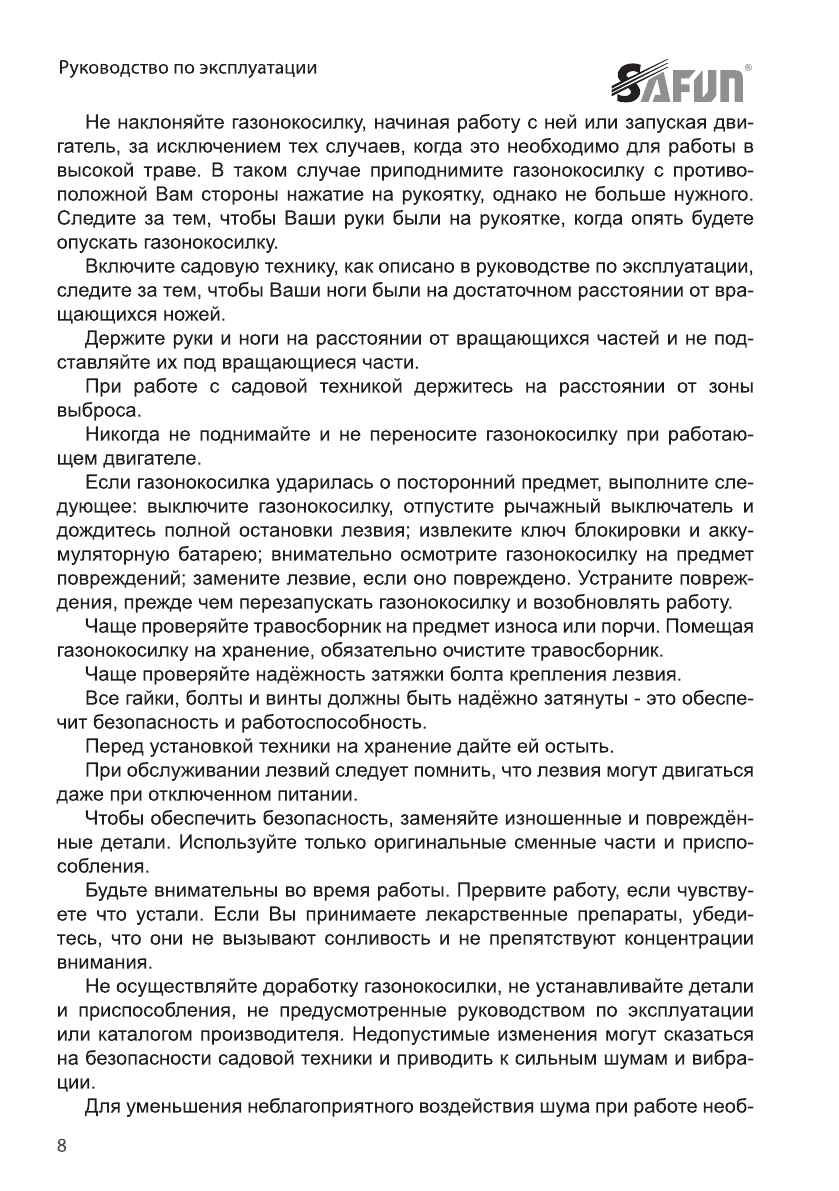 Руководство по эксплуатации

SAFUN®

Не наклоняйте газонокосилку, начиная работу с ней или запуская двигатель, за исключением тех случаев, когда это необходимо для работы в высокой траве. В таком случае приподнимите газонокосилку с противоположной Вам стороны нажатие на рукоятку, однако не больше нужного. Следите за тем, чтобы Ваши руки были на рукоятке, когда опять будете опускать газонокосилку.

Включите садовую технику, как описано в руководстве по эксплуатации, следите за тем, чтобы Ваши ноги были на достаточном расстоянии от вращающихся ножей.

Держите руки и ноги на расстоянии от вращающихся частей и не подставляйте их под вращающиеся части.

При работе с садовой техникой держитесь на расстоянии от зоны выброса.

Никогда не поднимайте и не переносите газонокосилку при работающем двигателе.

Если газонокосилка ударилась о посторонний предмет, выполните следующее: выключите газонокосилку, отпустите рычажный выключатель и дождитесь полной остановки лезвия; извлеките ключ блокировки и аккумуляторную батарею; внимательно осмотрите газонокосилку на предмет повреждений; замените лезвие, если оно повреждено. Устраните повреждения, прежде чем перезапускать газонокосилку и возобновлять работу.

Чаще проверяйте травосборник на предмет износа или порчи. Помещая газонокосилку на хранение, обязательно очистите травосборник.

Чаще проверяйте надёжность затяжки болта крепления лезвия.

Все гайки, болты и винты должны быть надёжно затянуты - это обеспечит безопасность и работоспособность.

Перед установкой техники на хранение дайте ей остыть.

При обслуживании лезвий следует помнить, что лезвия могут двигаться даже при отключенном питании.

Чтобы обеспечить безопасность, заменяйте изношенные и повреждённые детали. Используйте только оригинальные сменные части и приспособления.

Будьте внимательны во время работы. Прервите работу, если чувствуете что устали. Если Вы принимаете лекарственные препараты, убедитесь, что они не вызывают сонливость и не препятствуют концентрации внимания.

Не осуществляйте доработку газонокосилки, не устанавливайте детали и приспособления, не предусмотренные руководством по эксплуатации или каталогом производителя. Недопустимые изменения могут сказаться на безопасности садовой техники и приводить к сильным шумам и вибрации.

Для уменьшения неблагоприятного воздействия шума при работе необ-

8